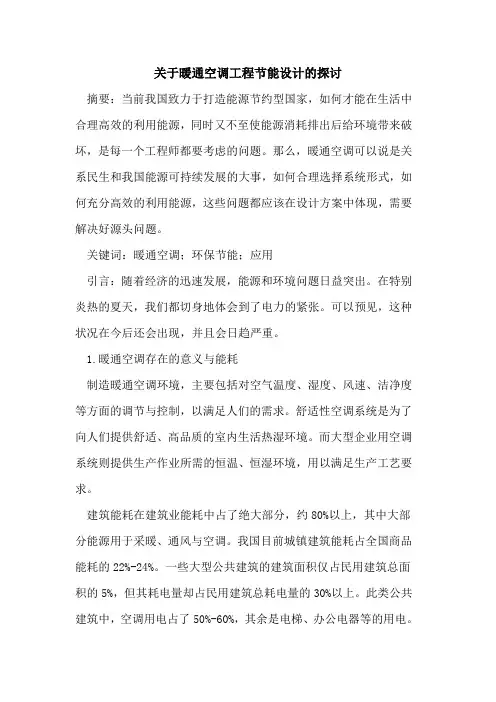 关于暖通空调工程节能设计的探讨

摘要：当前我国致力于打造能源节约型国家，如何才能在生活中合理高效的利用能源，同时又不至使能源消耗排出后给环境带来破坏，是每一个工程师都要考虑的问题。那么，暖通空调可以说是关系民生和我国能源可持续发展的大事，如何合理选择系统形式，如何充分高效的利用能源，这些问题都应该在设计方案中体现，需要解决好源头问题。

关键词：暖通空调；环保节能；应用

引言：随着经济的迅速发展，能源和环境问题日益突出。在特别炎热的夏天，我们都切身地体会到了电力的紧张。可以预见，这种状况在今后还会出现，并且会日趋严重。

1.暖通空调存在的意义与能耗

制造暖通空调环境，主要包括对空气温度、湿度、风速、洁净度等方面的调节与控制，以满足人们的需求。舒适性空调系统是为了向人们提供舒适、高品质的室内生活热湿环境。而大型企业用空调系统则提供生产作业所需的恒温、恒湿环境，用以满足生产工艺要求。

建筑能耗在建筑业能耗中占了绝大部分，约 80%以上，其中大部分能源用于采暖、通风与空调。我国目前城镇建筑能耗占全国商品能耗的 22%-24%。一些大型公共建筑的建筑面积仅占民用建筑总面积的 5%，但其耗电量却占民用建筑总耗电量的 30%以上。此类公共建筑中，空调用电占了 50%-60%，其余是电梯、办公电器等的用电。